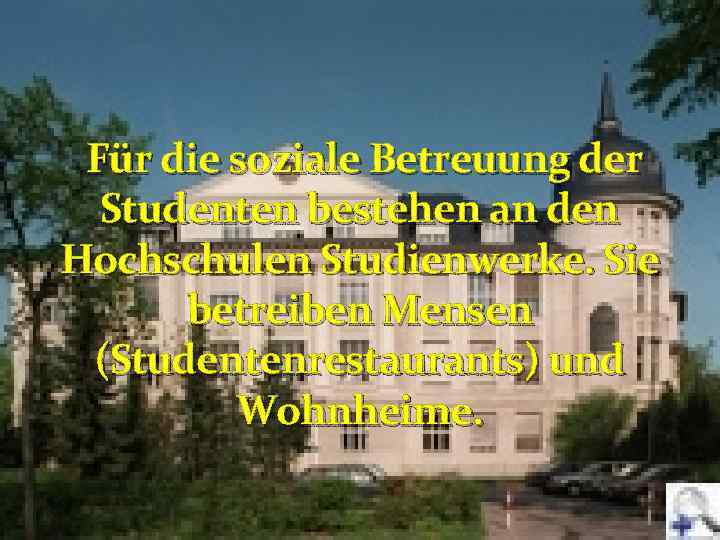 Für die soziale Betreuung der Studenten bestehen an den Hochschulen Studienwerke. Sie betreiben Mensen (Studentenrestaurants) und Wohnheime.